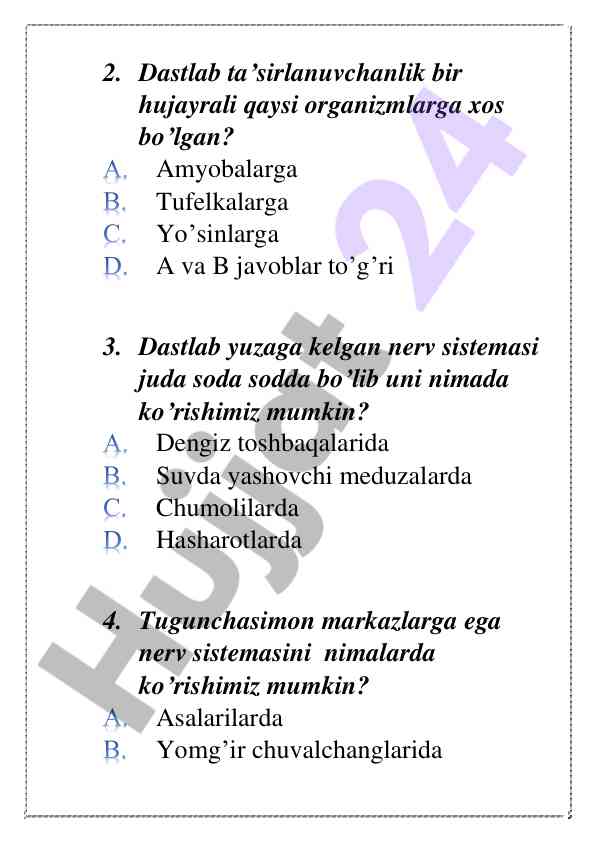 2. Dastlab ta'sirlanuvchanlik bir hujayrali qaysi organizmlarga xos bo'lgan?
A. Amyobalarga
B. Tufelkalarga
C. Yo'sinlarga
D. A va B javoblar to'g'ri

3. Dastlab yuzaga kelgan nerv sistemasi juda soda sodda bo'lib uni nimada ko'rishimiz mumkin?
A. Dengiz toshbaqalarida
B. Suvda yashovchi meduzalarda
C. Chumolilarda
D. Hasharotlarda

4. Tugunchasimon markazlarga ega nerv sistemasini nimalarda ko'rishimiz mumkin?
A. Asalarilarda
B. Yomg'ir chuvalchanglarida

Hujjat 24